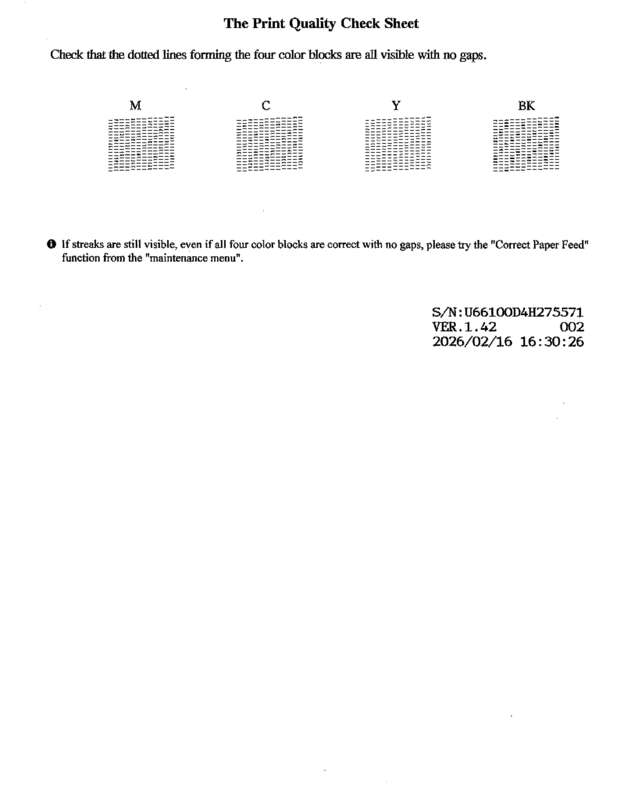 The Print Quality Check Sheet

Check that the dotted lines forming the four color blocks are all visible with no gaps.

M C Y BK

❶ If streaks are still visible, even if all four color blocks are correct with no gaps, please try the "Correct Paper Feed" function from the "maintenance menu".

S/N:U66100D4H275571
VER.1.42 002
2026/02/16 16:30:26